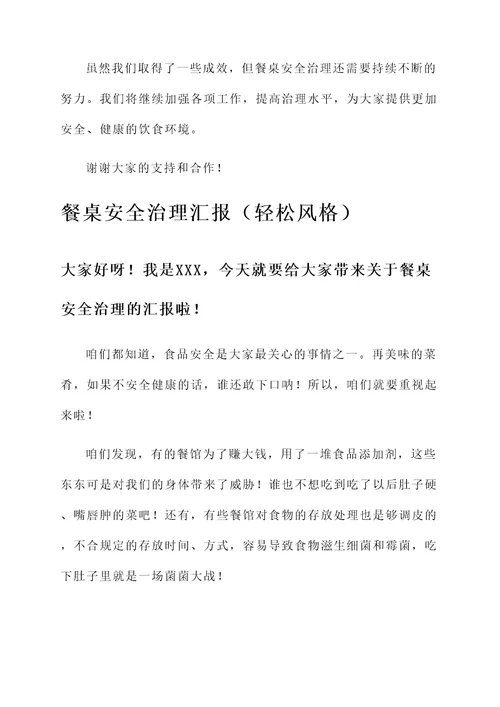 虽然我们取得了一些成效，但餐桌安全治理还需要持续不断的努力。我们将继续加强各项工作，提高治理水平，为大家提供更加安全、健康的饮食环境。

谢谢大家的支持和合作！

餐桌安全治理汇报（轻松风格）

大家好呀！我是XXX，今天就要给大家带来关于餐桌安全治理的汇报啦！

咱们都知道，食品安全是大家最关心的事情之一。再美味的菜肴，如果不安全健康的话，谁还敢下口呐！所以，咱们就要重视起来啦！

咱们发现，有的餐馆为了赚大钱，用了一堆食品添加剂，这些东东可是对我们的身体带来了威胁！谁也不想吃到吃了以后肚子硬、嘴唇肿的菜吧！还有，有些餐馆对食物的存放处理也是够调皮的，不合规定的存放时间、方式，容易导致食物滋生细菌和霉菌，吃下肚子里就是一场菌菌大战！